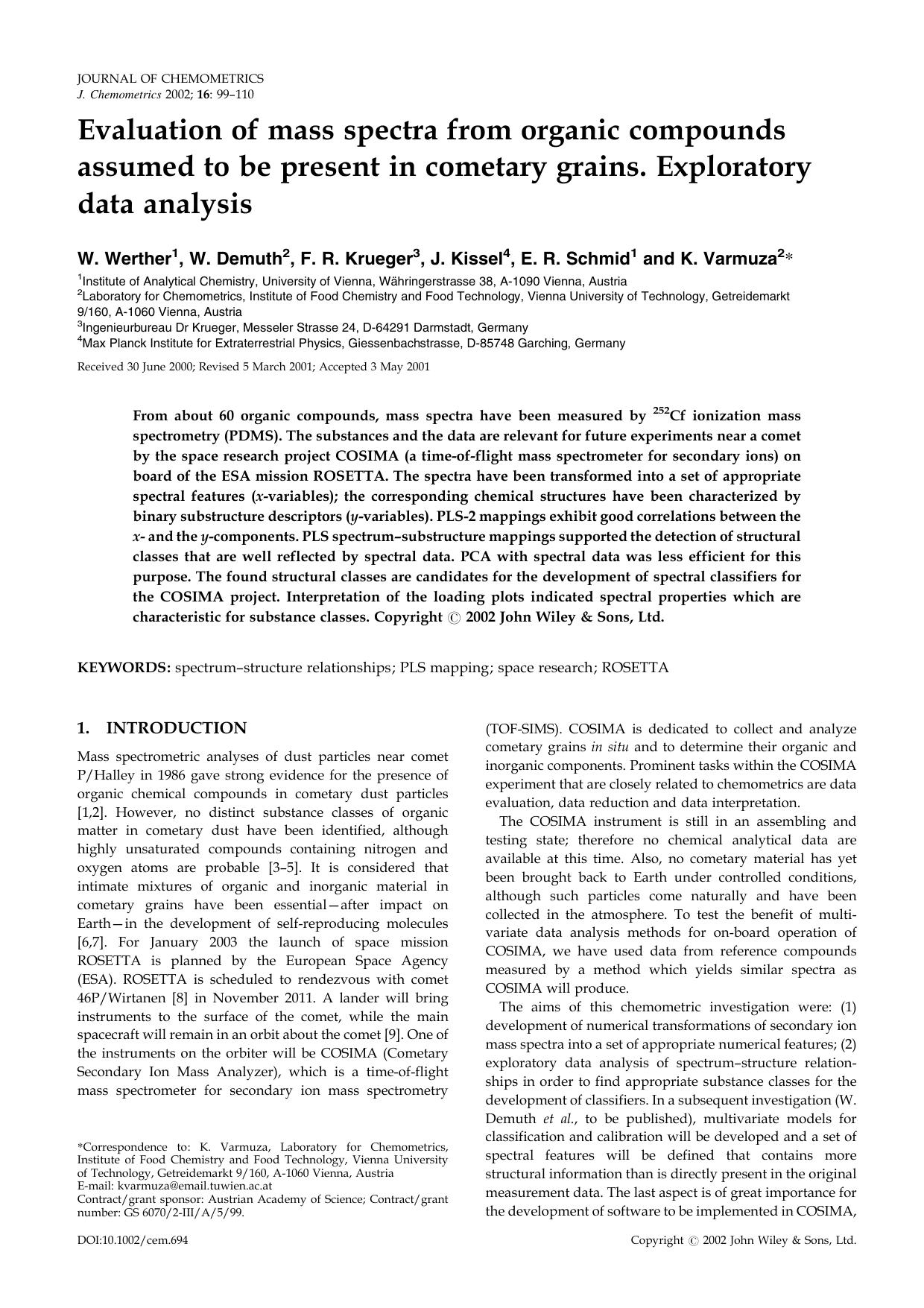 JOURNAL OF CHEMOMETRICS
J. Chemometrics 2002; 16: 99–110

Evaluation of mass spectra from organic compounds assumed to be present in cometary grains. Exploratory data analysis

W. Werther$^{1}$, W. Demuth$^{2}$, F. R. Krueger$^{3}$, J. Kissel$^{4}$, E. R. Schmid$^{1}$ and K. Varmuza$^{2}$*

$^{1}$Institute of Analytical Chemistry, University of Vienna, Währingerstrasse 38, A-1090 Vienna, Austria
$^{2}$Laboratory for Chemometrics, Institute of Food Chemistry and Food Technology, Vienna University of Technology, Getreidemarkt 9/160, A-1060 Vienna, Austria
$^{3}$Ingenieurbureau Dr Krueger, Messeler Strasse 24, D-64291 Darmstadt, Germany
$^{4}$Max Planck Institute for Extraterrestrial Physics, Giessenbachstrasse, D-85748 Garching, Germany

Received 30 June 2000; Revised 5 March 2001; Accepted 3 May 2001

From about 60 organic compounds, mass spectra have been measured by $^{252}Cf$ ionization mass spectrometry (PDMS). The substances and the data are relevant for future experiments near a comet by the space research project COSIMA (a time-of-flight mass spectrometer for secondary ions) on board of the ESA mission ROSETTA. The spectra have been transformed into a set of appropriate spectral features (x-variables); the corresponding chemical structures have been characterized by binary substructure descriptors (y-variables). PLS-2 mappings exhibit good correlations between the x- and the y-components. PLS spectrum–substructure mappings supported the detection of structural classes that are well reflected by spectral data. PCA with spectral data was less efficient for this purpose. The found structural classes are candidates for the development of spectral classifiers for the COSIMA project. Interpretation of the loading plots indicated spectral properties which are characteristic for substance classes. Copyright © 2002 John Wiley & Sons, Ltd.

KEYWORDS: spectrum–structure relationships; PLS mapping; space research; ROSETTA

1. INTRODUCTION

Mass spectrometric analyses of dust particles near comet P/Halley in 1986 gave strong evidence for the presence of organic chemical compounds in cometary dust particles [1,2]. However, no distinct substance classes of organic matter in cometary dust have been identified, although highly unsaturated compounds containing nitrogen and oxygen atoms are probable [3–5]. It is considered that intimate mixtures of organic and inorganic material in cometary grains have been essential—after impact on Earth—in the development of self-reproducing molecules [6,7]. For January 2003 the launch of space mission ROSETTA is planned by the European Space Agency (ESA). ROSETTA is scheduled to rendezvous with comet 46P/Wirtanen [8] in November 2011. A lander will bring instruments to the surface of the comet, while the main spacecraft will remain in an orbit about the comet [9]. One of the instruments on the orbiter will be COSIMA (Cometary Secondary Ion Mass Analyzer), which is a time-of-flight mass spectrometer for secondary ion mass spectrometry

*Correspondence to: K. Varmuza, Laboratory for Chemometrics, Institute of Food Chemistry and Food Technology, Vienna University of Technology, Getreidemarkt 9/160, A-1060 Vienna, Austria
E-mail: kvarmuza@email.tuwien.ac.at
Contract/grant sponsor: Austrian Academy of Science; Contract/grant number: GS 6070/2-III/A/5/99.

(TOF-SIMS). COSIMA is dedicated to collect and analyze cometary grains in situ and to determine their organic and inorganic components. Prominent tasks within the COSIMA experiment that are closely related to chemometrics are data evaluation, data reduction and data interpretation.

The COSIMA instrument is still in an assembling and testing state; therefore no chemical analytical data are available at this time. Also, no cometary material has yet been brought back to Earth under controlled conditions, although such particles come naturally and have been collected in the atmosphere. To test the benefit of multivariate data analysis methods for on-board operation of COSIMA, we have used data from reference compounds measured by a method which yields similar spectra as COSIMA will produce.

The aims of this chemometric investigation were: (1) development of numerical transformations of secondary ion mass spectra into a set of appropriate numerical features; (2) exploratory data analysis of spectrum–structure relationships in order to find appropriate substance classes for the development of classifiers. In a subsequent investigation (W. Demuth et al., to be published), multivariate models for classification and calibration will be developed and a set of spectral features will be defined that contains more structural information than is directly present in the original measurement data. The last aspect is of great importance for the development of software to be implemented in COSIMA,

DOI:10.1002/cem.694

Copyright © 2002 John Wiley & Sons, Ltd.